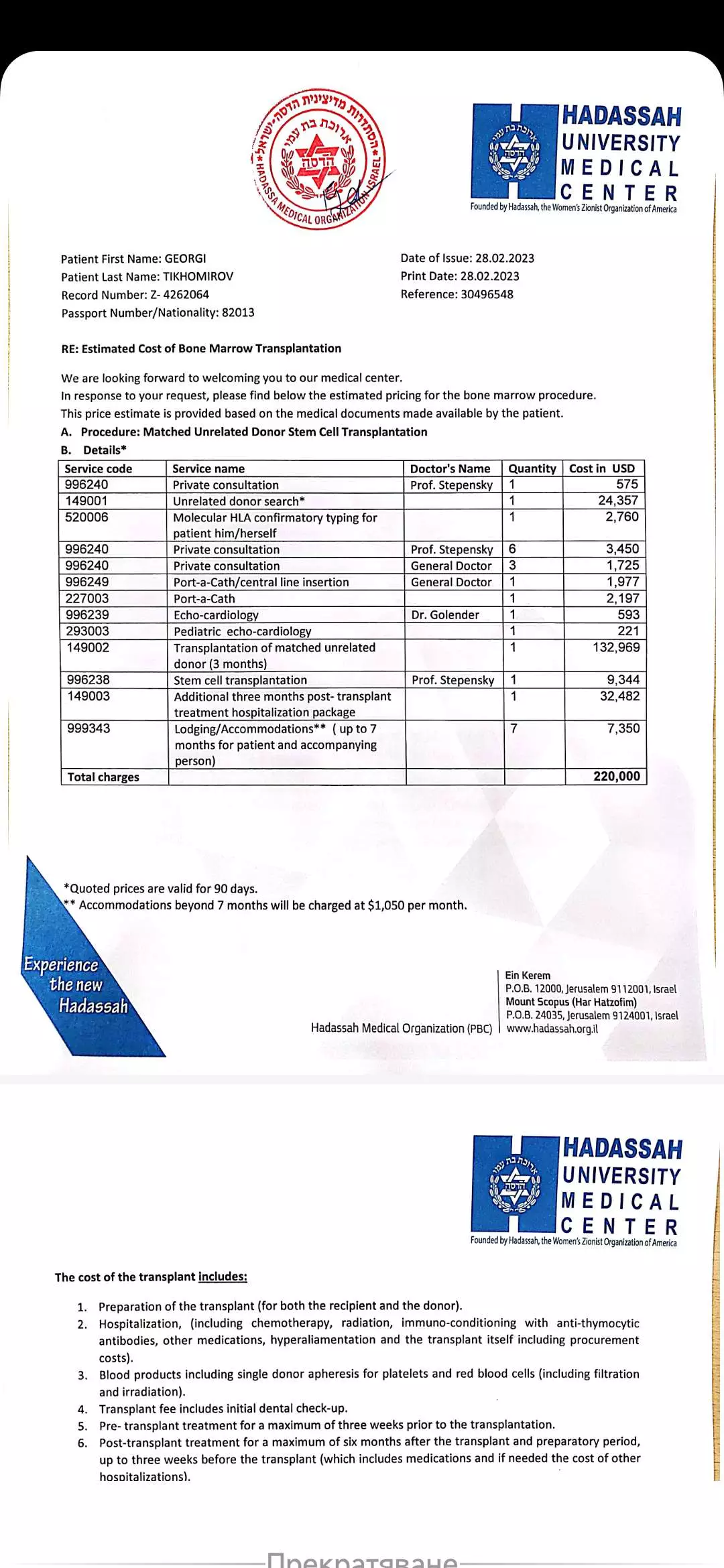 הסתדרות מדיצינית הדסה-ישראל
ארוכת בת עמי
הדסה
HADASSA MEDICAL ORGANIZATION ISRAEL

ארוכת בת עמי
הדסה
HADASSAH UNIVERSITY MEDICAL CENTER
Founded by Hadassah, the Women's Zionist Organization of America

Patient First Name: GEORGI
Patient Last Name: TIKHOMIROV
Record Number: Z- 4262064
Passport Number/Nationality: 82013

Date of Issue: 28.02.2023
Print Date: 28.02.2023
Reference: 30496548

RE: Estimated Cost of Bone Marrow Transplantation

We are looking forward to welcoming you to our medical center.
In response to your request, please find below the estimated pricing for the bone marrow procedure.
This price estimate is provided based on the medical documents made available by the patient.
A. Procedure: Matched Unrelated Donor Stem Cell Transplantation
B. Details*

| Service code | Service name | Doctor's Name | Quantity | Cost in USD |
|---|---|---|---|---|
| 996240 | Private consultation | Prof. Stepensky | 1 | 575 |
| 149001 | Unrelated donor search* | | 1 | 24,357 |
| 520006 | Molecular HLA confirmatory typing for patient him/herself | | 1 | 2,760 |
| 996240 | Private consultation | Prof. Stepensky | 6 | 3,450 |
| 996240 | Private consultation | General Doctor | 3 | 1,725 |
| 996249 | Port-a-Cath/central line insertion | General Doctor | 1 | 1,977 |
| 227003 | Port-a-Cath | | 1 | 2,197 |
| 996239 | Echo-cardiology | Dr. Golender | 1 | 593 |
| 293003 | Pediatric echo-cardiology | | 1 | 221 |
| 149002 | Transplantation of matched unrelated donor (3 months) | | 1 | 132,969 |
| 996238 | Stem cell transplantation | Prof. Stepensky | 1 | 9,344 |
| 149003 | Additional three months post- transplant treatment hospitalization package | | 1 | 32,482 |
| 999343 | Lodging/Accommodations** ( up to 7 months for patient and accompanying person) | | 7 | 7,350 |
| Total charges | | | | 220,000 |

*Quoted prices are valid for 90 days.
** Accommodations beyond 7 months will be charged at $1,050 per month.

Experience the new Hadassah

Hadassah Medical Organization (PBC)
Ein Kerem
P.O.B. 12000, Jerusalem 9112001, Israel
Mount Scopus (Har Hatzofim)
P.O.B. 24035, Jerusalem 9124001, Israel
www.hadassah.org.il

ארוכת בת עמי
הדסה
HADASSAH UNIVERSITY MEDICAL CENTER
Founded by Hadassah, the Women's Zionist Organization of America

The cost of the transplant includes:

1. Preparation of the transplant (for both the recipient and the donor).
2. Hospitalization, (including chemotherapy, radiation, immuno-conditioning with anti-thymocytic antibodies, other medications, hyperaliamentation and the transplant itself including procurement costs).
3. Blood products including single donor apheresis for platelets and red blood cells (including filtration and irradiation).
4. Transplant fee includes initial dental check-up.
5. Pre- transplant treatment for a maximum of three weeks prior to the transplantation.
6. Post-transplant treatment for a maximum of six months after the transplant and preparatory period, up to three weeks before the transplant (which includes medications and if needed the cost of other hospitalizations).

Прекратяване